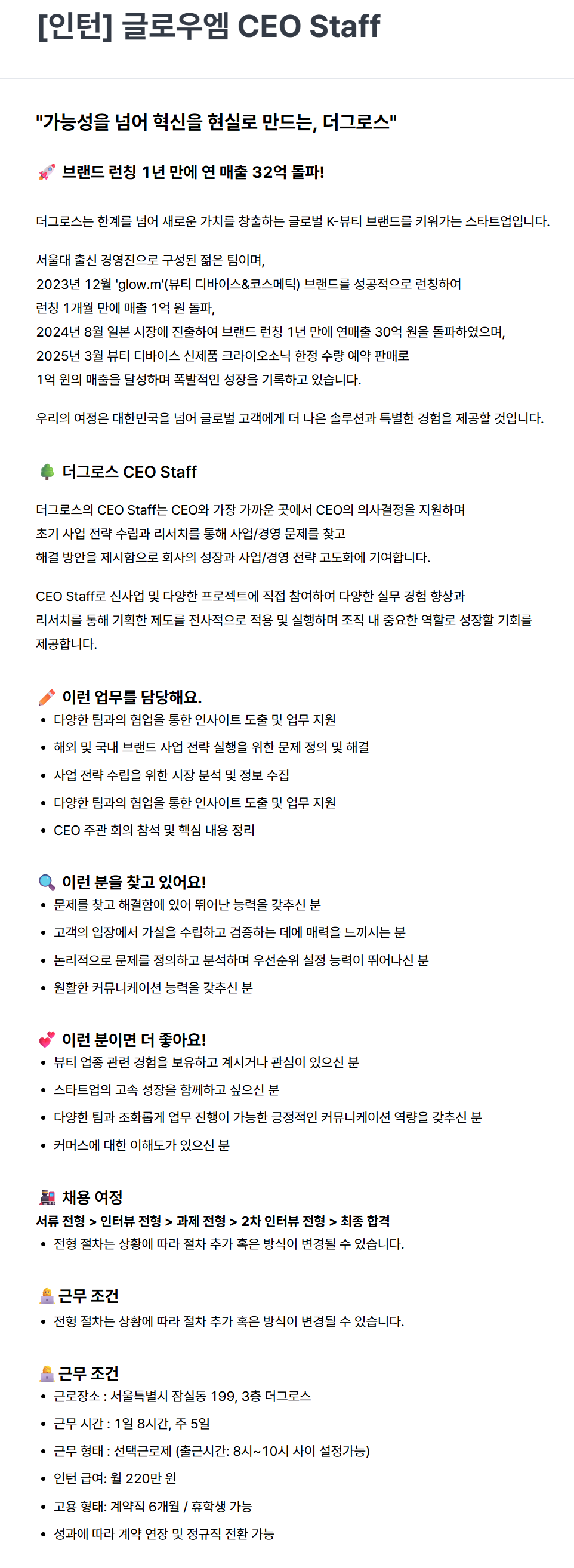 [인턴] 글로우엠 CEO Staff

"가능성을 넘어 혁신을 현실로 만드는, 더그로스"

🚀 브랜드 런칭 1년 만에 연 매출 32억 돌파!

더그로스는 한계를 넘어 새로운 가치를 창출하는 글로벌 K-뷰티 브랜드를 키워가는 스타트업입니다.

서울대 출신 경영진으로 구성된 젊은 팀이며,
2023년 12월 'glow.m'(뷰티 디바이스&코스메틱) 브랜드를 성공적으로 런칭하여
런칭 1개월 만에 매출 1억 원 돌파,
2024년 8월 일본 시장에 진출하여 브랜드 런칭 1년 만에 연매출 30억 원을 돌파하였으며,
2025년 3월 뷰티 디바이스 신제품 크라이오소닉 한정 수량 예약 판매로
1억 원의 매출을 달성하며 폭발적인 성장을 기록하고 있습니다.

우리의 여정은 대한민국을 넘어 글로벌 고객에게 더 나은 솔루션과 특별한 경험을 제공할 것입니다.

🌳 더그로스 CEO Staff

더그로스의 CEO Staff는 CEO와 가장 가까운 곳에서 CEO의 의사결정을 지원하며
초기 사업 전략 수립과 리서치를 통해 사업/경영 문제를 찾고
해결 방안을 제시함으로 회사의 성장과 사업/경영 전략 고도화에 기여합니다.

CEO Staff로 신사업 및 다양한 프로젝트에 직접 참여하여 다양한 실무 경험 향상과
리서치를 통해 기획한 제도를 전사적으로 적용 및 실행하며 조직 내 중요한 역할로 성장할 기회를 제공합니다.

✏️ 이런 업무를 담당해요.
• 다양한 팀과의 협업을 통한 인사이트 도출 및 업무 지원
• 해외 및 국내 브랜드 사업 전략 실행을 위한 문제 정의 및 해결
• 사업 전략 수립을 위한 시장 분석 및 정보 수집
• 다양한 팀과의 협업을 통한 인사이트 도출 및 업무 지원
• CEO 주관 회의 참석 및 핵심 내용 정리

🔍 이런 분을 찾고 있어요!
• 문제를 찾고 해결함에 있어 뛰어난 능력을 갖추신 분
• 고객의 입장에서 가설을 수립하고 검증하는 데에 매력을 느끼시는 분
• 논리적으로 문제를 정의하고 분석하며 우선순위 설정 능력이 뛰어나신 분
• 원활한 커뮤니케이션 능력을 갖추신 분

💕 이런 분이면 더 좋아요!
• 뷰티 업종 관련 경험을 보유하고 계시거나 관심이 있으신 분
• 스타트업의 고속 성장을 함께하고 싶으신 분
• 다양한 팀과 조화롭게 업무 진행이 가능한 긍정적인 커뮤니케이션 역량을 갖추신 분
• 커머스에 대한 이해도가 있으신 분

🚂 채용 여정
서류 전형 > 인터뷰 전형 > 과제 전형 > 2차 인터뷰 전형 > 최종 합격
• 전형 절차는 상황에 따라 절차 추가 혹은 방식이 변경될 수 있습니다.

🧑‍💻 근무 조건
• 전형 절차는 상황에 따라 절차 추가 혹은 방식이 변경될 수 있습니다.

🧑‍💻 근무 조건
• 근로장소 : 서울특별시 잠실동 199, 3층 더그로스
• 근무 시간 : 1일 8시간, 주 5일
• 근무 형태 : 선택근로제 (출근시간: 8시~10시 사이 설정가능)
• 인턴 급여: 월 220만 원
• 고용 형태: 계약직 6개월 / 휴학생 가능
• 성과에 따라 계약 연장 및 정규직 전환 가능